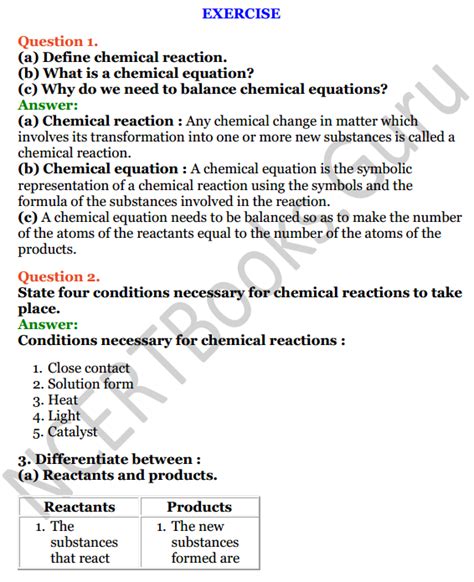 EXERCISE

Question 1.
(a) Define chemical reaction.
(b) What is a chemical equation?
(c) Why do we need to balance chemical equations?
Answer:
(a) Chemical reaction : Any chemical change in matter which involves its transformation into one or more new substances is called a chemical reaction.
(b) Chemical equation : A chemical equation is the symbolic representation of a chemical reaction using the symbols and the formula of the substances involved in the reaction.
(c) A chemical equation needs to be balanced so as to make the number of the atoms of the reactants equal to the number of the atoms of the products.

Question 2.
State four conditions necessary for chemical reactions to take place.
Answer:
Conditions necessary for chemical reactions :

1. Close contact
2. Solution form
3. Heat
4. Light
5. Catalyst

3. Differentiate between :
(a) Reactants and products.

| Reactants | Products |
|---|---|
| 1. The substances that react | 1. The new substances formed are |

NCERTBooks.Guru